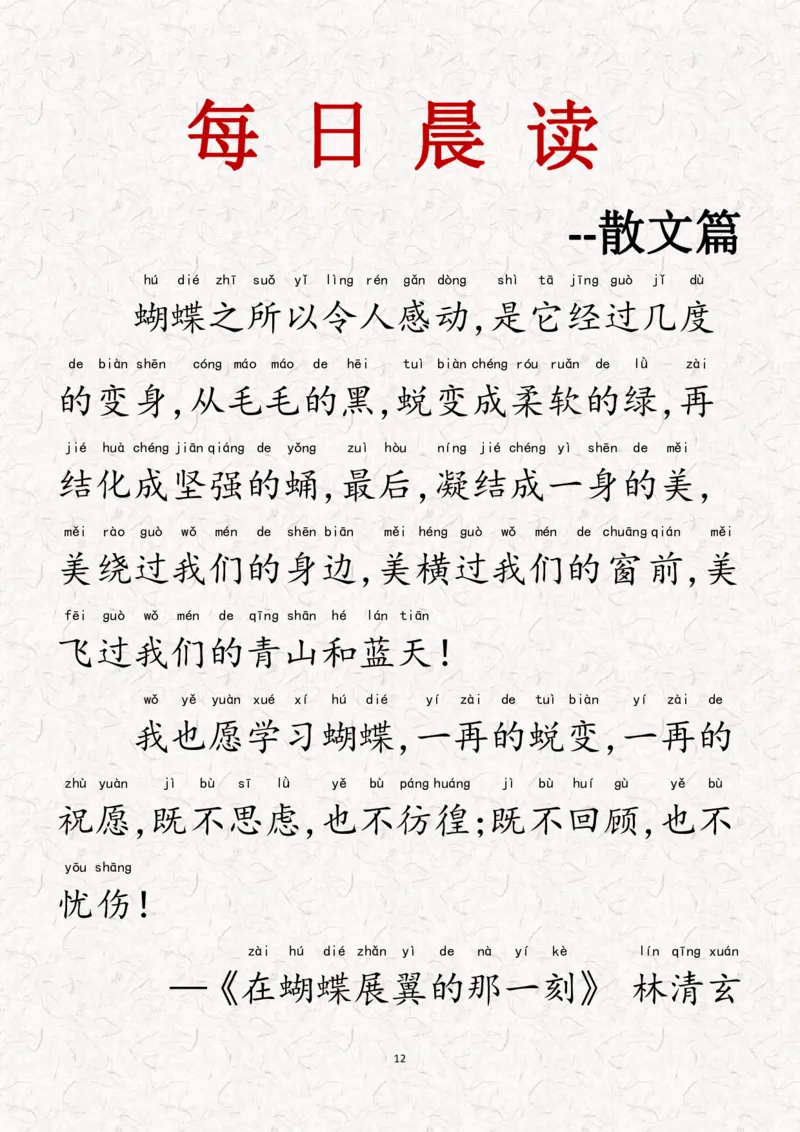 每日晨读

--散文篇

hú dié zhī suǒ yǐ lìng rén gǎn dòng shì tā jīng guò jǐ dù
蝴蝶之所以令人感动，是它经过几度

de biàn shēn cóng máo máo de hēi tuì biàn chéng róu ruǎn de lǜ zài
的变身，从毛毛的黑，蜕变成柔软的绿，再

jié huà chéng jiān qiáng de yǒng zuì hòu níng jié chéng yì shēn de měi
结化成坚强的蛹，最后，凝结成一身的美，

měi rào guò wǒ mén de shēn biān měi héng guò wǒ mén de chuāng qián měi
美绕过我们的身边，美横过我们的窗前，美

fēi guò wǒ mén de qīng shān hé lán tiān
飞过我们的青山和蓝天！

wǒ yě yuàn xué xí hú dié yí zài de tuì biàn yí zài de
我也愿学习蝴蝶，一再的蜕变，一再的

zhù yuàn jì bù sī lǜ yě bù páng huáng jì bù huí gù yě bù
祝愿，既不思虑，也不彷徨；既不回顾，也不

yōu shāng
忧伤！

zài hú dié zhǎn yì de nà yí kè lín qīng xuán
—《在蝴蝶展翼的那一刻》 林清玄

12